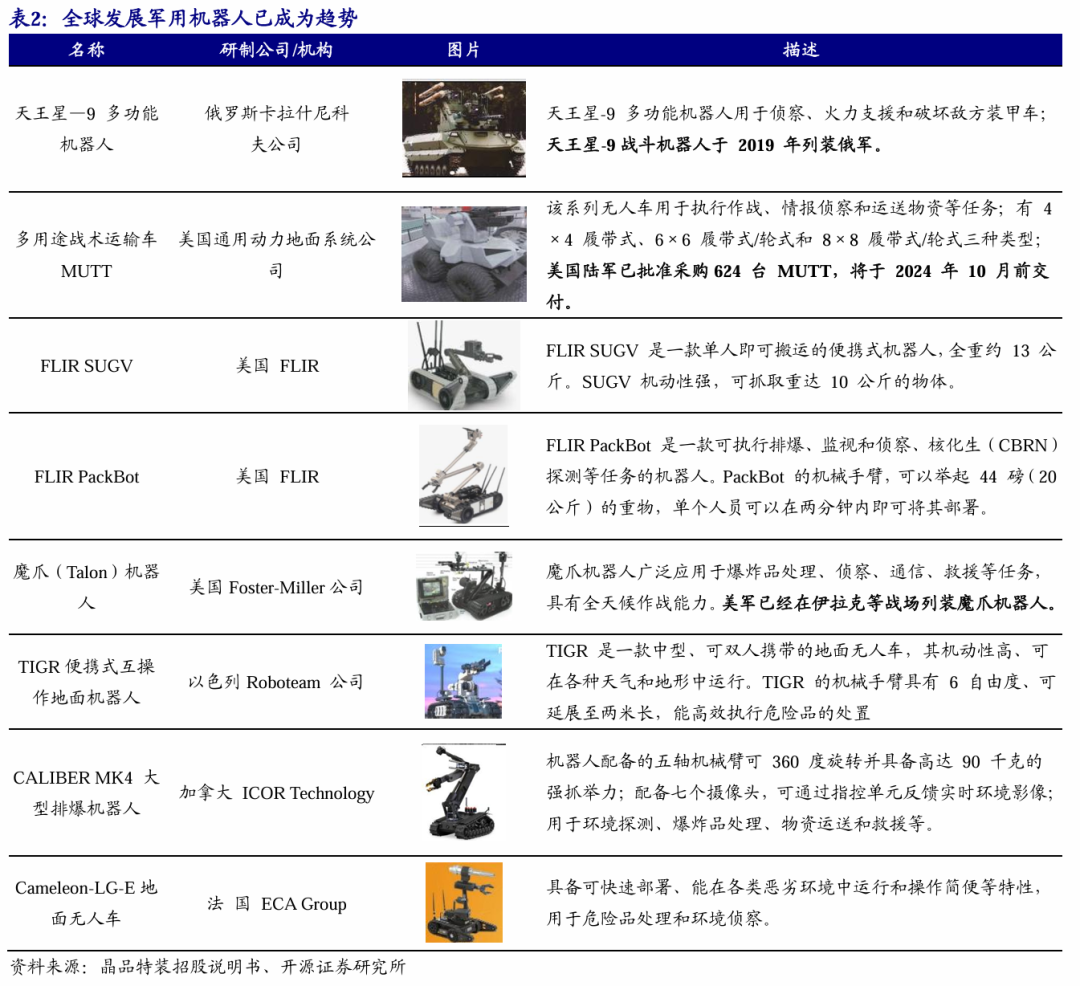 表2：全球发展军用机器人已成为趋势

| 名称 | 研制公司/机构 | 图片 | 描述 |
|---|---|---|---|
| 天王星—9 多功能机器人 | 俄罗斯卡拉什尼科夫公司 | | 天王星-9 多功能机器人用于侦察、火力支援和破坏敌方装甲车；天王星-9 战斗机器人于 2019 年列装俄军。 |
| 多用途战术运输车 MUTT | 美国通用动力地面系统公司 | | 该系列无人车用于执行作战、情报侦察和运送物资等任务；有 4×4 履带式、6×6 履带式/轮式和 8×8 履带式/轮式三种类型；美国陆军已批准采购 624 台 MUTT，将于 2024 年 10 月前交付。 |
| FLIR SUGV | 美国 FLIR | | FLIR SUGV 是一款单人即可搬运的便携式机器人，全重约 13 公斤。SUGV 机动性强，可抓取重达 10 公斤的物体。 |
| FLIR PackBot | 美国 FLIR | | FLIR PackBot 是一款可执行排爆、监视和侦察、核化生（CBRN）探测等任务的机器人。PackBot 的机械手臂，可以举起 44 磅（20 公斤）的重物，单个人员可以在两分钟内即可将其部署。 |
| 魔爪（Talon）机器人 | 美国 Foster-Miller 公司 | | 魔爪机器人广泛应用于爆炸品处理、侦察、通信、救援等任务，具有全天候作战能力。美军已经在伊拉克等战场列装魔爪机器人。 |
| TIGR 便携式互操作地面机器人 | 以色列 Roboteam 公司 | | TIGR 是一款中型、可双人携带的地面无人车，其机动性高、可在各种天气和地形中运行。TIGR 的机械手臂具有 6 自由度、可延展至两米长，能高效执行危险品的处置 |
| CALIBER MK4 大型排爆机器人 | 加拿大 ICOR Technology | | 机器人配备的五轴机械臂可 360 度旋转并具备高达 90 千克的强抓举力；配备七个摄像头，可通过指控单元反馈实时环境影像；用于环境探测、爆炸品处理、物资运送和救援等。 |
| Cameleon-LG-E 地面无人车 | 法 国 ECA Group | | 具备可快速部署、能在各类恶劣环境中运行和操作简便等特性，用于危险品处理和环境侦察。 |

资料来源：晶品特装招股说明书、开源证券研究所